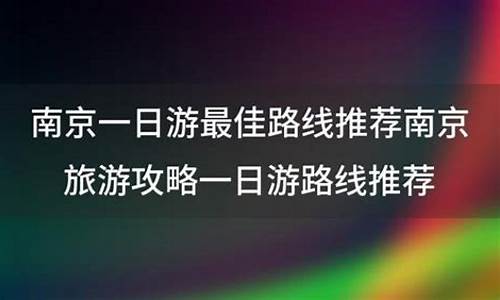 南京一日游最佳路线推荐南京旅游攻略一日游路线推荐